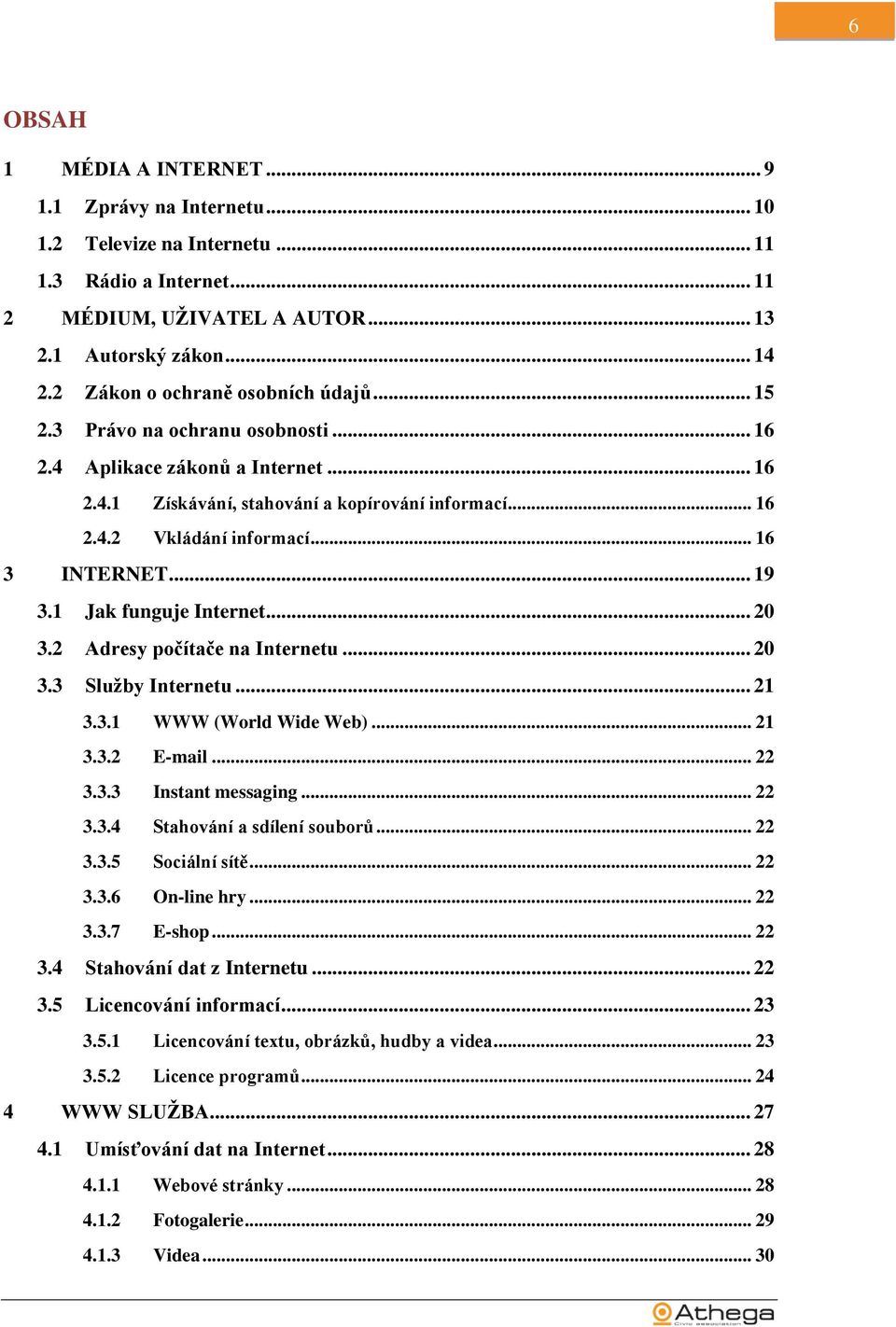 6

OBSAH

1 MÉDIA A INTERNET ... 9
1.1 Zprávy na Internetu ... 10
1.2 Televize na Internetu ... 11
1.3 Rádio a Internet ... 11
2 MÉDIUM, UŽIVATEL A AUTOR ... 13
2.1 Autorský zákon ... 14
2.2 Zákon o ochraně osobních údajů ... 15
2.3 Právo na ochranu osobnosti ... 16
2.4 Aplikace zákonů a Internet ... 16
2.4.1 Získávání, stahování a kopírování informací ... 16
2.4.2 Vkládání informací ... 16
3 INTERNET ... 19
3.1 Jak funguje Internet ... 20
3.2 Adresy počítače na Internetu ... 20
3.3 Služby Internetu ... 21
3.3.1 WWW (World Wide Web) ... 21
3.3.2 E-mail ... 22
3.3.3 Instant messaging ... 22
3.3.4 Stahování a sdílení souborů ... 22
3.3.5 Sociální sítě ... 22
3.3.6 On-line hry ... 22
3.3.7 E-shop ... 22
3.4 Stahování dat z Internetu ... 22
3.5 Licencování informací ... 23
3.5.1 Licencování textu, obrázků, hudby a videa ... 23
3.5.2 Licence programů ... 24
4 WWW SLUŽBA ... 27
4.1 Umísťování dat na Internet ... 28
4.1.1 Webové stránky ... 28
4.1.2 Fotogalerie ... 29
4.1.3 Videa ... 30

Athega
Civic association